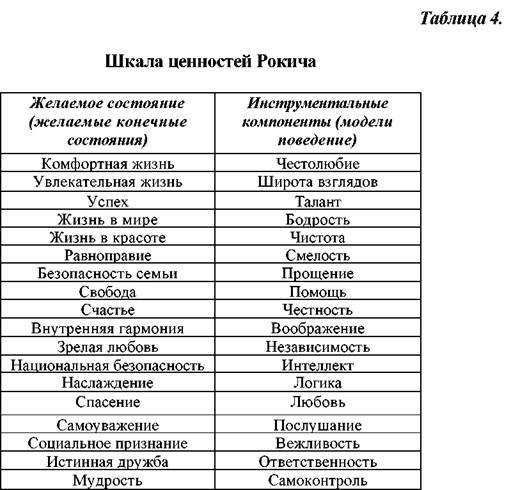 Таблица 4.

Шкала ценностей Рокича

| Желаемое состояние (желаемые конечные состояния) | Инструментальные компоненты (модели поведение) |
|---|---|
| Комфортная жизнь | Честолюбие |
| Увлекательная жизнь | Широта взглядов |
| Успех | Талант |
| Жизнь в мире | Бодрость |
| Жизнь в красоте | Чистота |
| Равноправие | Смелость |
| Безопасность семьи | Прощение |
| Свобода | Помощь |
| Счастье | Честность |
| Внутренняя гармония | Воображение |
| Зрелая любовь | Независимость |
| Национальная безопасность | Интеллект |
| Наслаждение | Логика |
| Спасение | Любовь |
| Самоуважение | Послушание |
| Социальное признание | Вежливость |
| Истинная дружба | Ответственность |
| Мудрость | Самоконтроль |